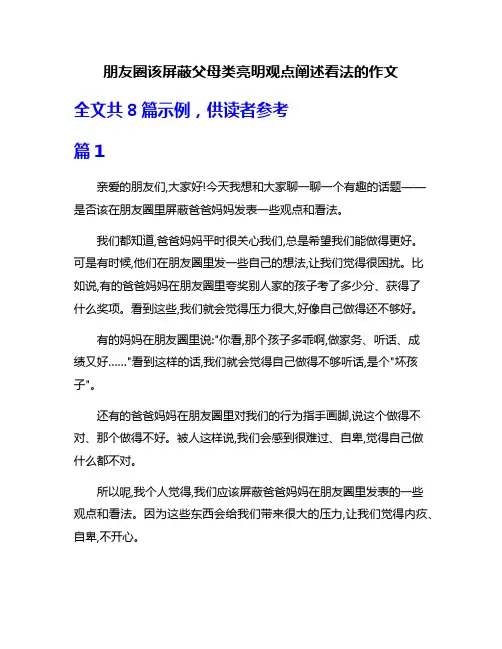 朋友圈该屏蔽父母类亮明观点阐述看法的作文

全文共 8 篇示例，供读者参考

篇 1

亲爱的朋友们,大家好!今天我想和大家聊一聊一个有趣的话题——是否该在朋友圈里屏蔽爸爸妈妈发表一些观点和看法。

我们都知道,爸爸妈妈平时很关心我们,总是希望我们能做得更好。可是有时候,他们在朋友圈里发一些自己的想法,让我们觉得很困扰。比如说,有的爸爸妈妈在朋友圈里夸奖别人家的孩子考了多少分、获得了什么奖项。看到这些,我们就会觉得压力很大,好像自己做得还不够好。

有的妈妈在朋友圈里说:"你看,那个孩子多乖啊,做家务、听话、成绩又好……"看到这样的话,我们就会觉得自己做得不够听话,是个"坏孩子"。

还有的爸爸妈妈在朋友圈里对我们的行为指手画脚,说这个做得不对、那个做得不好。被人这样说,我们会感到很难过、自卑,觉得自己做什么都不对。

所以呢,我个人觉得,我们应该屏蔽爸爸妈妈在朋友圈里发表的一些观点和看法。因为这些东西会给我们带来很大的压力,让我们觉得内疚、自卑,不开心。